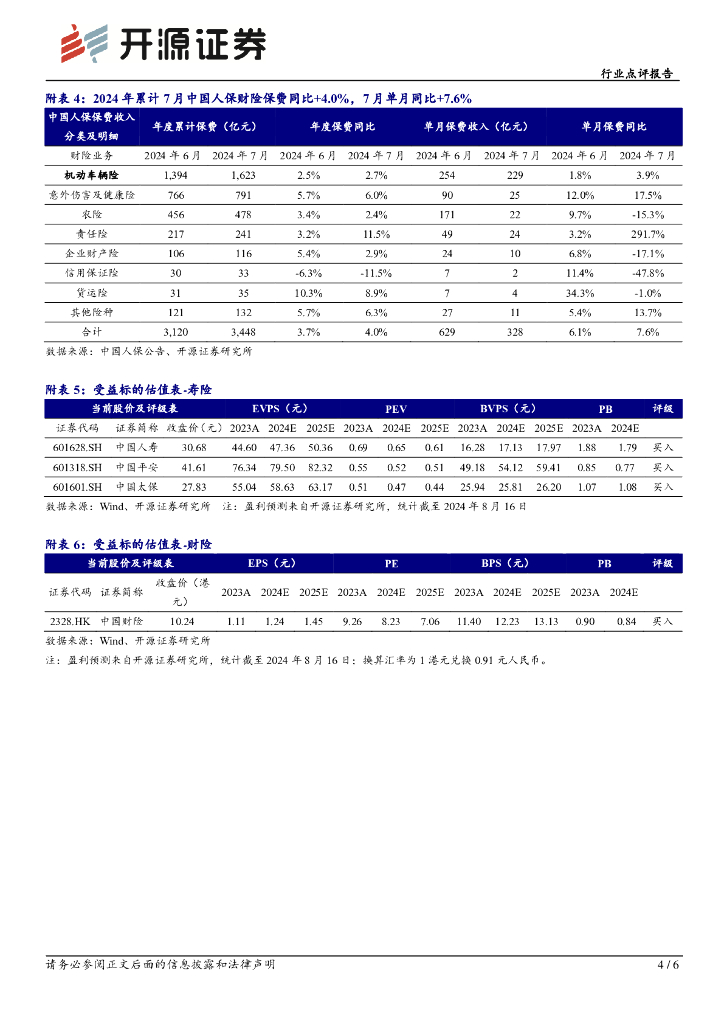 开源证券

行业点评报告

附表 4：2024 年累计 7 月中国人保财险保费同比+4.0%，7 月单月同比+7.6%

| 中国人保保费收入分类及明细 | 年度累计保费（亿元） | | 年度保费同比 | | 单月保费收入（亿元） | | 单月保费同比 | |
|---|---|---|---|---|---|---|---|---|
| 财险业务 | 2024 年 6 月 | 2024 年 7 月 | 2024 年 6 月 | 2024 年 7 月 | 2024 年 6 月 | 2024 年 7 月 | 2024 年 6 月 | 2024 年 7 月 |
| 机动车辆险 | 1,394 | 1,623 | 2.5% | 2.7% | 254 | 229 | 1.8% | 3.9% |
| 意外伤害及健康险 | 766 | 791 | 5.7% | 6.0% | 90 | 25 | 12.0% | 17.5% |
| 农险 | 456 | 478 | 3.4% | 2.4% | 171 | 22 | 9.7% | -15.3% |
| 责任险 | 217 | 241 | 3.2% | 11.5% | 49 | 24 | 3.2% | 291.7% |
| 企业财产险 | 106 | 116 | 5.4% | 2.9% | 24 | 10 | 6.8% | -17.1% |
| 信用保证险 | 30 | 33 | -6.3% | -11.5% | 7 | 2 | 11.4% | -47.8% |
| 货运险 | 31 | 35 | 10.3% | 8.9% | 7 | 4 | 34.3% | -1.0% |
| 其他险种 | 121 | 132 | 5.7% | 6.3% | 27 | 11 | 5.4% | 13.7% |
| 合计 | 3,120 | 3,448 | 3.7% | 4.0% | 629 | 328 | 6.1% | 7.6% |

数据来源：中国人保公告、开源证券研究所

附表 5：受益标的估值表-寿险

| 当前股价及评级表 | | | EVPS（元） | | | PEV | | | BVPS（元） | | | PB | | 评级 |
|---|---|---|---|---|---|---|---|---|---|---|---|---|---|---|
| 证券代码 | 证券简称 | 收盘价（元） | 2023A | 2024E | 2025E | 2023A | 2024E | 2025E | 2023A | 2024E | 2025E | 2023A | 2024E | |
| 601628.SH | 中国人寿 | 30.68 | 44.60 | 47.36 | 50.36 | 0.69 | 0.65 | 0.61 | 16.28 | 17.13 | 17.97 | 1.88 | 1.79 | 买入 |
| 601318.SH | 中国平安 | 41.61 | 76.34 | 79.50 | 82.32 | 0.55 | 0.52 | 0.51 | 49.18 | 54.12 | 59.41 | 0.85 | 0.77 | 买入 |
| 601601.SH | 中国太保 | 27.83 | 55.04 | 58.63 | 63.17 | 0.51 | 0.47 | 0.44 | 25.94 | 25.81 | 26.20 | 1.07 | 1.08 | 买入 |

数据来源：Wind、开源证券研究所　注：盈利预测来自开源证券研究所，统计截至 2024 年 8 月 16 日

附表 6：受益标的估值表-财险

| 当前股价及评级表 | | | EPS（元） | | | PE | | | BPS（元） | | | PB | | 评级 |
|---|---|---|---|---|---|---|---|---|---|---|---|---|---|---|
| 证券代码 | 证券简称 | 收盘价（港元） | 2023A | 2024E | 2025E | 2023A | 2024E | 2025E | 2023A | 2024E | 2025E | 2023A | 2024E | |
| 2328.HK | 中国财险 | 10.24 | 1.11 | 1.24 | 1.45 | 9.26 | 8.23 | 7.06 | 11.40 | 12.23 | 13.13 | 0.90 | 0.84 | 买入 |

数据来源：Wind、开源证券研究所
注：盈利预测来自开源证券研究所，统计截至 2024 年 8 月 16 日；换算汇率为 1 港元兑换 0.91 元人民币。

请务必参阅正文后面的信息披露和法律声明　4 / 6